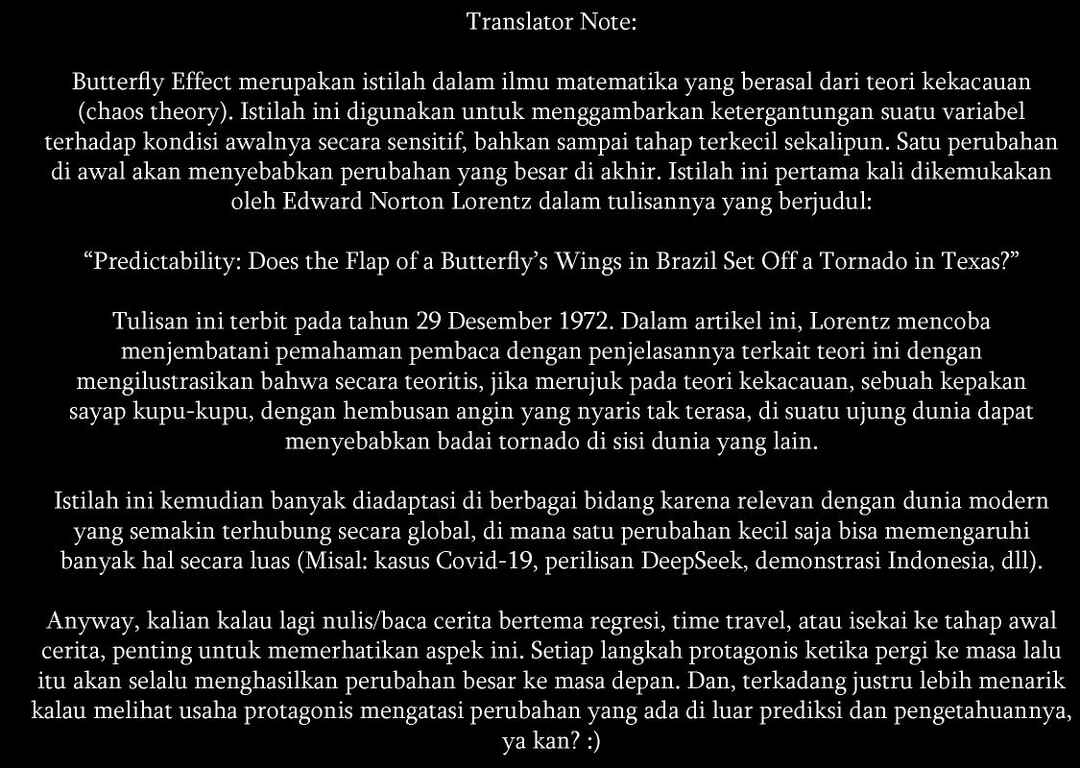 Translator Note:

Butterfly Effect merupakan istilah dalam ilmu matematika yang berasal dari teori kekacauan (chaos theory). Istilah ini digunakan untuk menggambarkan ketergantungan suatu variabel terhadap kondisi awalnya secara sensitif, bahkan sampai tahap terkecil sekalipun. Satu perubahan di awal akan menyebabkan perubahan yang besar di akhir. Istilah ini pertama kali dikemukakan oleh Edward Norton Lorentz dalam tulisannya yang berjudul:

"Predictability: Does the Flap of a Butterfly's Wings in Brazil Set Off a Tornado in Texas?"

Tulisan ini terbit pada tahun 29 Desember 1972. Dalam artikel ini, Lorentz mencoba menjembatani pemahaman pembaca dengan penjelasannya terkait teori ini dengan mengilustrasikan bahwa secara teoritis, jika merujuk pada teori kekacauan, sebuah kepakan sayap kupu-kupu, dengan hembusan angin yang nyaris tak terasa, di suatu ujung dunia dapat menyebabkan badai tornado di sisi dunia yang lain.

Istilah ini kemudian banyak diadaptasi di berbagai bidang karena relevan dengan dunia modern yang semakin terhubung secara global, di mana satu perubahan kecil saja bisa memengaruhi banyak hal secara luas (Misal: kasus Covid-19, perilisan DeepSeek, demonstrasi Indonesia, dll).

Anyway, kalian kalau lagi nulis/baca cerita bertema regresi, time travel, atau isekai ke tahap awal cerita, penting untuk memerhatikan aspek ini. Setiap langkah protagonis ketika pergi ke masa lalu itu akan selalu menghasilkan perubahan besar ke masa depan. Dan, terkadang justru lebih menarik kalau melihat usaha protagonis mengatasi perubahan yang ada di luar prediksi dan pengetahuannya, ya kan? :)